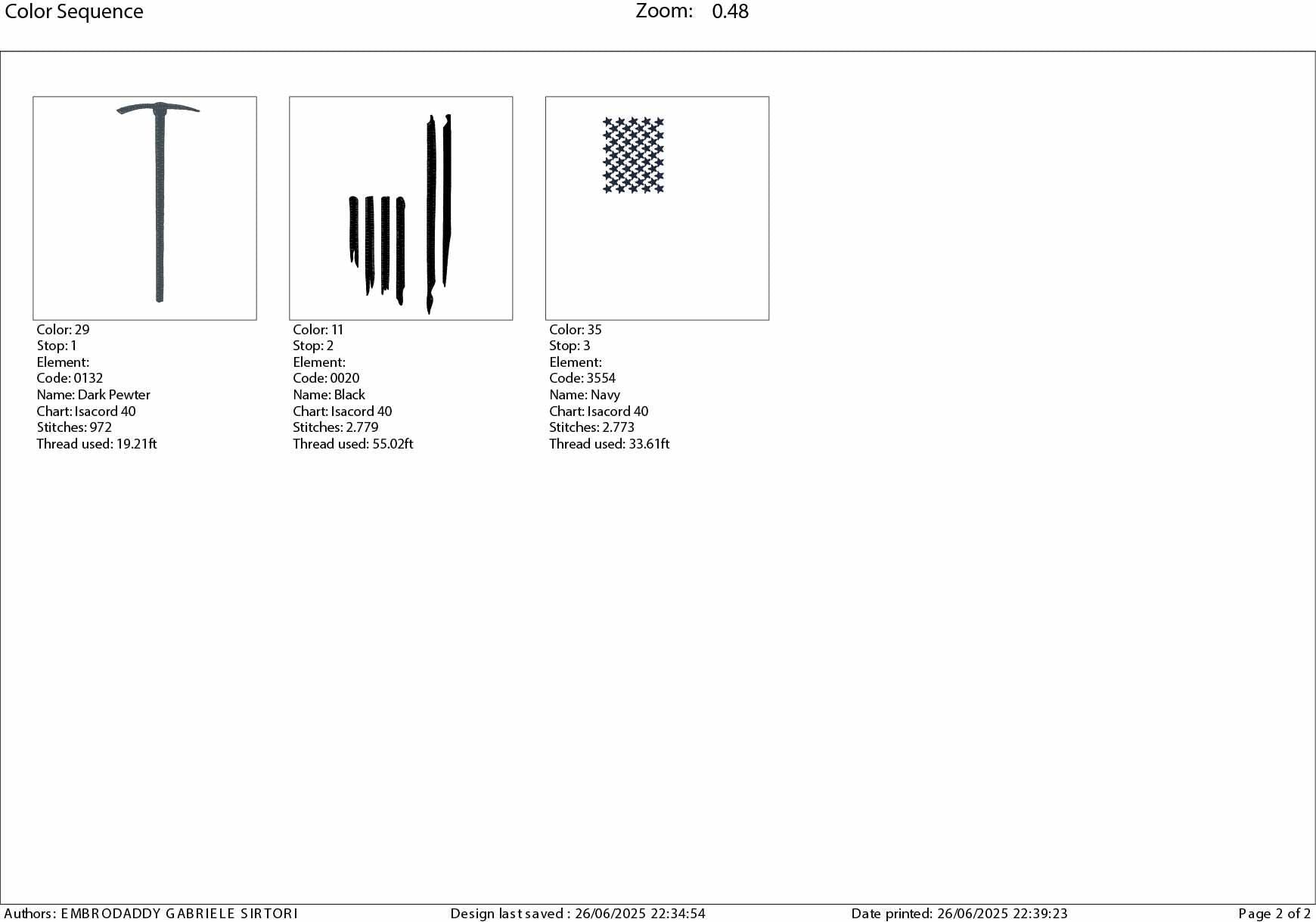 Color Sequence

Zoom: 0.48

Color: 29
Stop: 1
Element:
Code: 0132
Name: Dark Pewter
Chart: Isacord 40
Stitches: 972
Thread used: 19.21ft

Color: 11
Stop: 2
Element:
Code: 0020
Name: Black
Chart: Isacord 40
Stitches: 2.779
Thread used: 55.02ft

Color: 35
Stop: 3
Element:
Code: 3554
Name: Navy
Chart: Isacord 40
Stitches: 2.773
Thread used: 33.61ft

Authors: EMBRODADDY GABRIELE SIRTORI

Design last saved : 26/06/2025 22:34:54

Date printed: 26/06/2025 22:39:23

Page 2 of 2